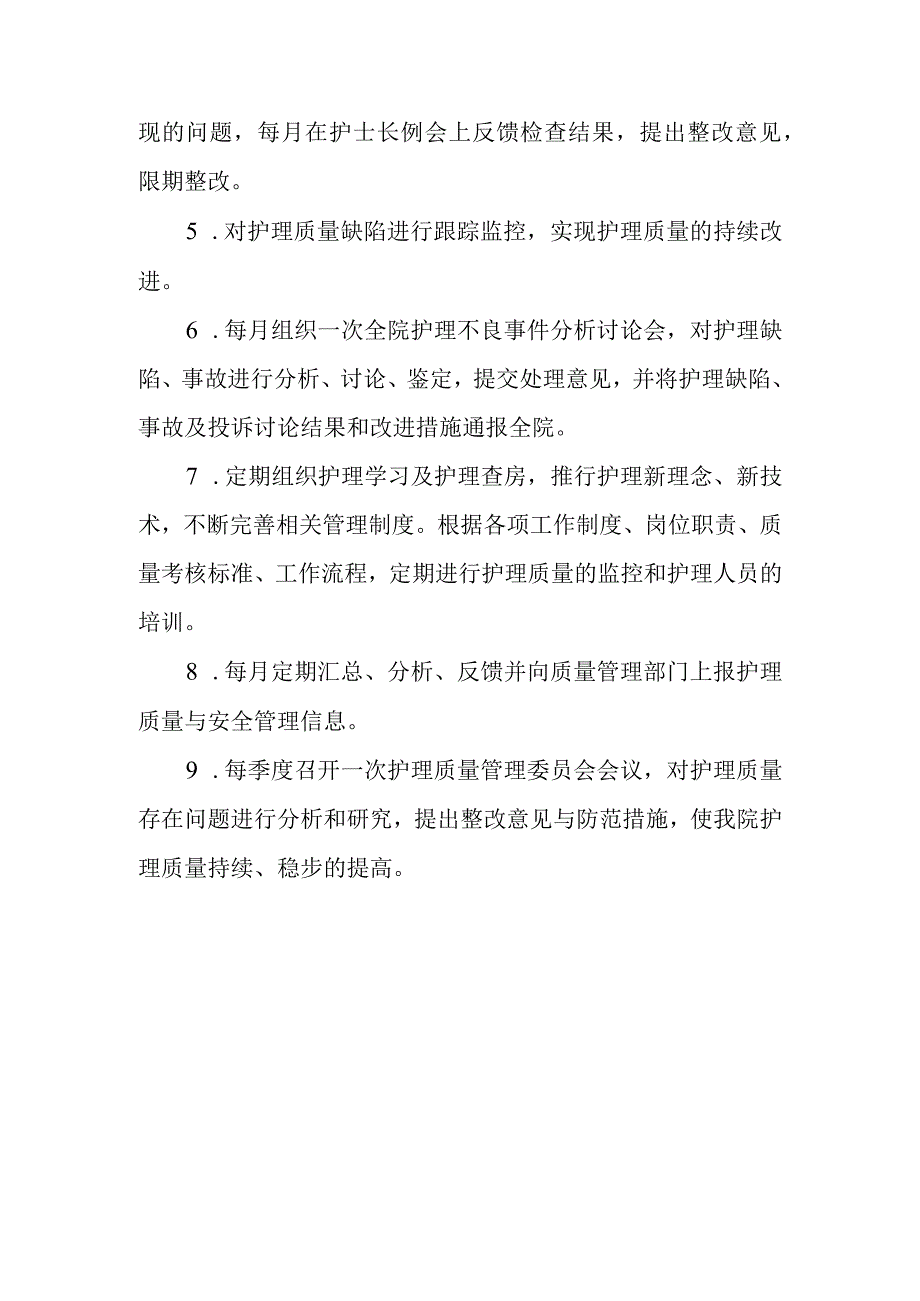 现的问题，每月在护士长例会上反馈检查结果，提出整改意见，限期整改。

5．对护理质量缺陷进行跟踪监控，实现护理质量的持续改进。

6．每月组织一次全院护理不良事件分析讨论会，对护理缺陷、事故进行分析、讨论、鉴定，提交处理意见，并将护理缺陷、事故及投诉讨论结果和改进措施通报全院。

7．定期组织护理学习及护理查房，推行护理新理念、新技术，不断完善相关管理制度。根据各项工作制度、岗位职责、质量考核标准、工作流程，定期进行护理质量的监控和护理人员的培训。

8．每月定期汇总、分析、反馈并向质量管理部门上报护理质量与安全管理信息。

9．每季度召开一次护理质量管理委员会会议，对护理质量存在问题进行分析和研究，提出整改意见与防范措施，使我院护理质量持续、稳步的提高。